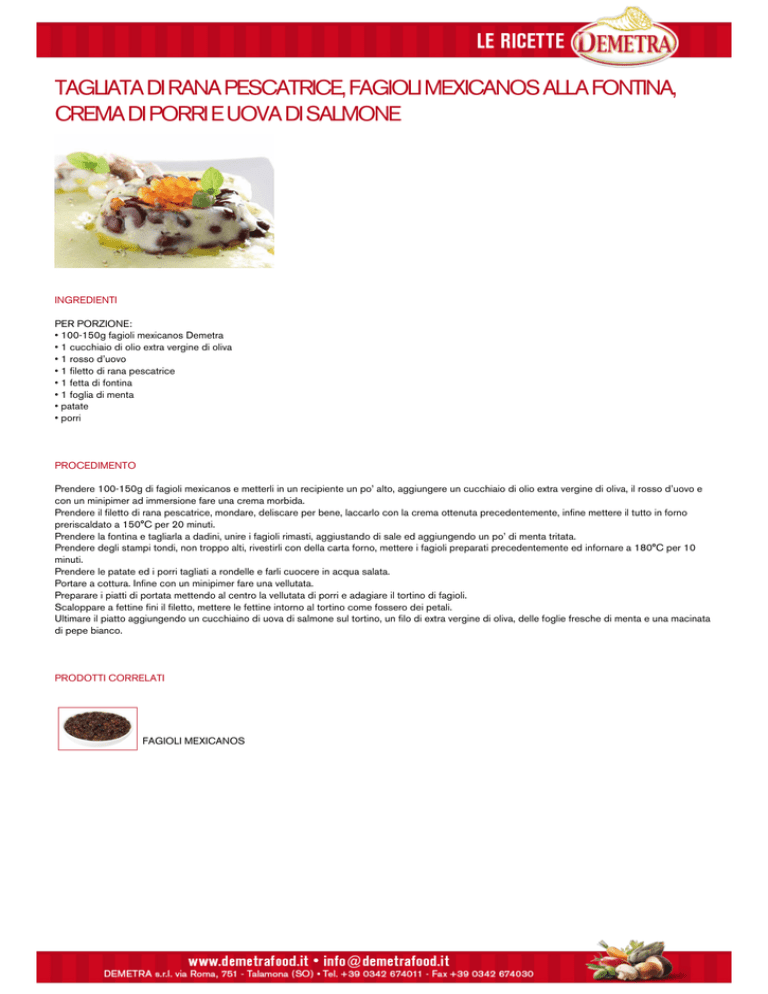 LE RICETTE DEMETRA

TAGLIATA DI RANA PESCATRICE, FAGIOLI MEXICANOS ALLA FONTINA, CREMA DI PORRI E UOVA DI SALMONE

INGREDIENTI

PER PORZIONE:
• 100-150g fagioli mexicanos Demetra
• 1 cucchiaio di olio extra vergine di oliva
• 1 rosso d'uovo
• 1 filetto di rana pescatrice
• 1 fetta di fontina
• 1 foglia di menta
• patate
• porri

PROCEDIMENTO

Prendere 100-150g di fagioli mexicanos e metterli in un recipiente un po' alto, aggiungere un cucchiaio di olio extra vergine di oliva, il rosso d'uovo e con un minipimer ad immersione fare una crema morbida.
Prendere il filetto di rana pescatrice, mondare, deliscare per bene, laccarlo con la crema ottenuta precedentemente, infine mettere il tutto in forno preriscaldato a 150°C per 20 minuti.
Prendere la fontina e tagliarla a dadini, unire i fagioli rimasti, aggiustando di sale ed aggiungendo un po' di menta tritata.
Prendere degli stampi tondi, non troppo alti, rivestirli con della carta forno, mettere i fagioli preparati precedentemente ed infornare a 180°C per 10 minuti.
Prendere le patate ed i porri tagliati a rondelle e farli cuocere in acqua salata.
Portare a cottura. Infine con un minipimer fare una vellutata.
Preparare i piatti di portata mettendo al centro la vellutata di porri e adagiare il tortino di fagioli.
Scaloppare a fettine fini il filetto, mettere le fettine intorno al tortino come fossero dei petali.
Ultimare il piatto aggiungendo un cucchiaino di uova di salmone sul tortino, un filo di extra vergine di oliva, delle foglie fresche di menta e una macinata di pepe bianco.

PRODOTTI CORRELATI

FAGIOLI MEXICANOS

www.demetrafood.it • info@demetrafood.it
DEMETRA s.r.l. via Roma, 751 - Talamona (SO) • Tel. +39 0342 674011 - Fax +39 0342 674030